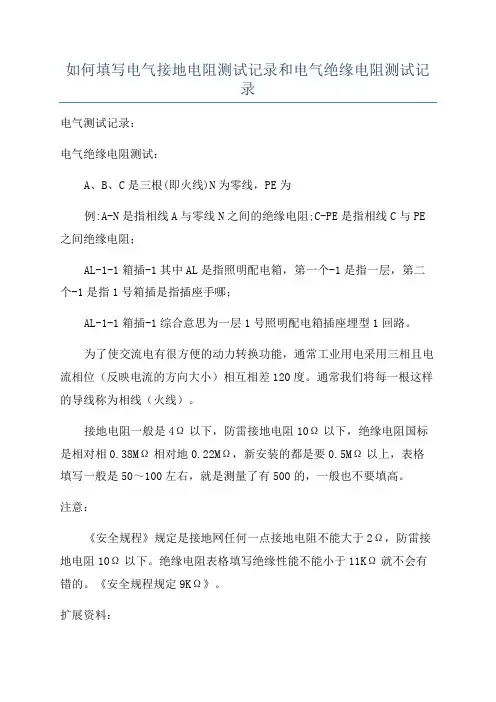 如何填写电气接地电阻测试记录和电气绝缘电阻测试记录

电气测试记录：

电气绝缘电阻测试：

A、B、C是三根(即火线)N为零线，PE为

例:A-N是指相线A与零线N之间的绝缘电阻;C-PE是指相线C与PE之间绝缘电阻；

AL-1-1箱插-1其中AL是指照明配电箱，第一个-1是指一层，第二个-1是指1号箱插是指插座手哪；

AL-1-1箱插-1综合意思为一层1号照明配电箱插座埋型1回路。

为了使交流电有很方便的动力转换功能，通常工业用电采用三相且电流相位（反映电流的方向大小）相互相差120度。通常我们将每一根这样的导线称为相线（火线）。

接地电阻一般是4Ω以下，防雷接地电阻10Ω以下，绝缘电阻国标是相对相0.38MΩ相对地0.22MΩ，新安装的都是要0.5MΩ以上，表格填写一般是50～100左右，就是测量了有500的，一般也不要填高。

注意：

《安全规程》规定是接地网任何一点接地电阻不能大于2Ω，防雷接地电阻10Ω以下。绝缘电阻表格填写绝缘性能不能小于11KΩ就不会有错的。《安全规程规定9KΩ》。

扩展资料：